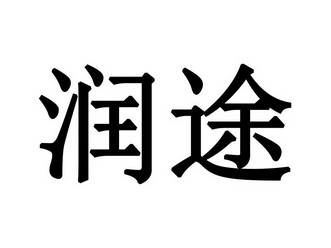 润途